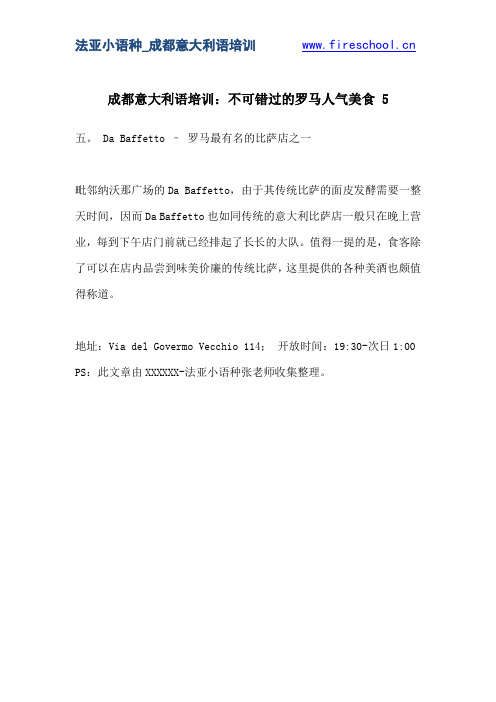 法亚小语种_成都意大利语培训 www.fireschool.cn

成都意大利语培训：不可错过的罗马人气美食 5

五。 Da Baffetto – 罗马最有名的比萨店之一

毗邻纳沃那广场的 Da Baffetto，由于其传统比萨的面皮发酵需要一整天时间，因而 Da Baffetto 也如同传统的意大利比萨店一般只在晚上营业，每到下午店门前就已经排起了长长的大队。值得一提的是，食客除了可以在店内品尝到味美价廉的传统比萨，这里提供的各种美酒也颇值得称道。

地址：Via del Govermo Vecchio 114； 开放时间：19:30-次日 1:00
PS：此文章由 XXXXXX-法亚小语种张老师收集整理。